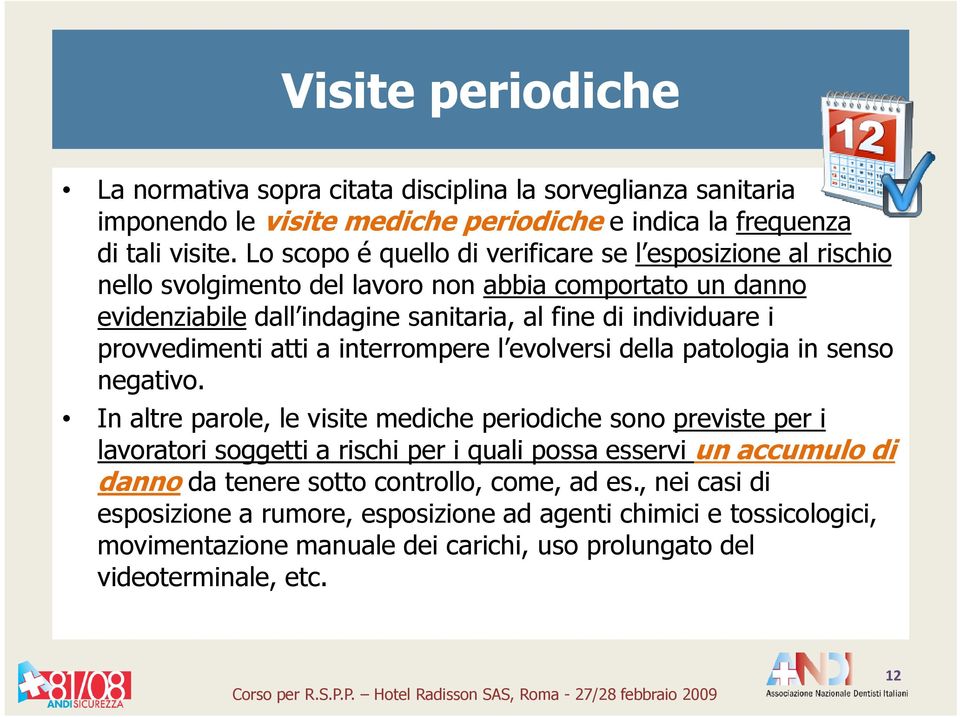 Visite periodiche

12

• La normativa sopra citata disciplina la sorveglianza sanitaria imponendo le visite mediche periodiche e indica la frequenza di tali visite. Lo scopo é quello di verificare se l'esposizione al rischio nello svolgimento del lavoro non abbia comportato un danno evidenziabile dall'indagine sanitaria, al fine di individuare i provvedimenti atti a interrompere l'evolversi della patologia in senso negativo.

• In altre parole, le visite mediche periodiche sono previste per i lavoratori soggetti a rischi per i quali possa esservi un accumulo di danno da tenere sotto controllo, come, ad es., nei casi di esposizione a rumore, esposizione ad agenti chimici e tossicologici, movimentazione manuale dei carichi, uso prolungato del videoterminale, etc.

81/08 ANDI SICUREZZA

Corso per R.S.P.P. – Hotel Radisson SAS, Roma - 27/28 febbraio 2009

ANDI Associazione Nazionale Dentisti Italiani

12